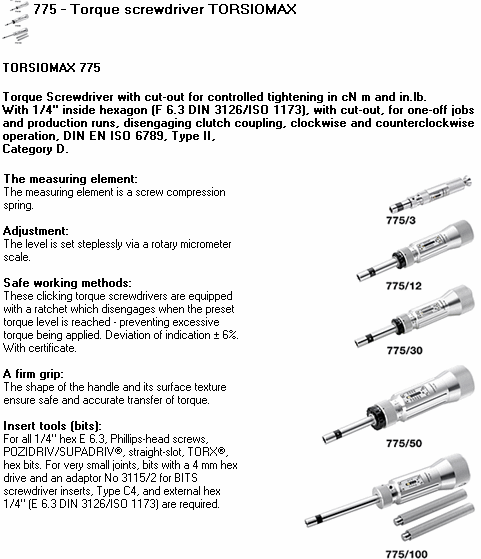 775 - Torque screwdriver TORSIOMAX

TORSIOMAX 775

Torque Screwdriver with cut-out for controlled tightening in cN m and in.lb. With 1/4" inside hexagon (F 6.3 DIN 3126/ISO 1173), with cut-out, for one-off jobs and production runs, disengaging clutch coupling, clockwise and counterclockwise operation, DIN EN ISO 6789, Type II, Category D.

The measuring element:
The measuring element is a screw compression spring.

Adjustment:
The level is set steplessly via a rotary micrometer scale.

Safe working methods:
These clicking torque screwdrivers are equipped with a ratchet which disengages when the preset torque level is reached - preventing excessive torque being applied. Deviation of indication ± 6%. With certificate.

A firm grip:
The shape of the handle and its surface texture ensure safe and accurate transfer of torque.

Insert tools (bits):
For all 1/4" hex E 6.3, Phillips-head screws, POZIDRIV/SUPADRIV®, straight-slot, TORX®, hex bits. For very small joints, bits with a 4 mm hex drive and an adaptor No 3115/2 for BITS screwdriver inserts, Type C4, and external hex 1/4" (E 6.3 DIN 3126/ISO 1173) are required.

775/3

775/12

775/30

775/50

775/100